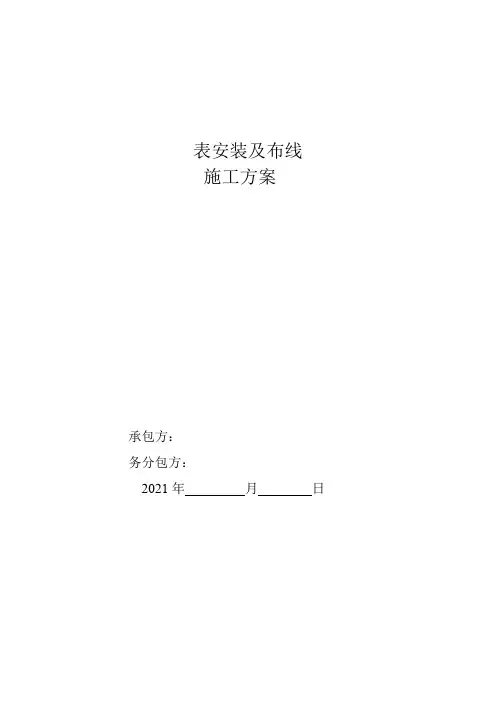 表安装及布线
施工方案

承包方：

务分包方：

2021年____月____日